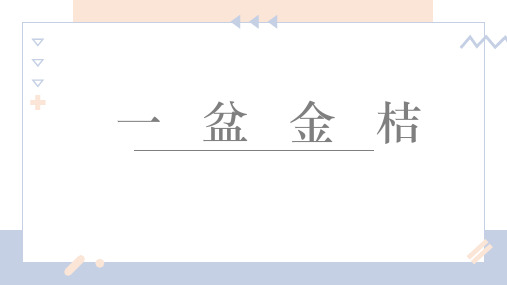 一 盆 金 桔